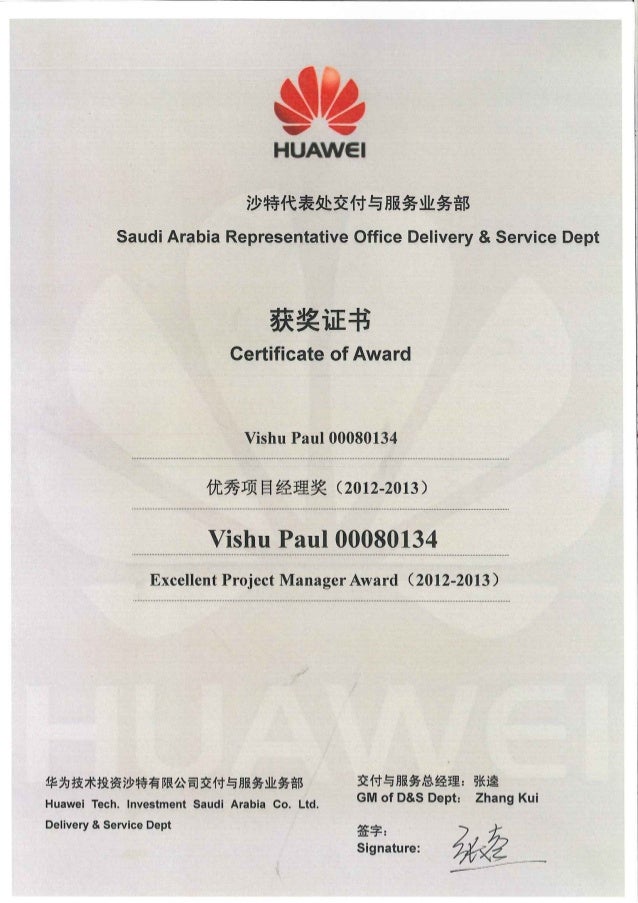 HUAWEI

沙特代表处交付与服务业务部
Saudi Arabia Representative Office Delivery & Service Dept

获奖证书
Certificate of Award

Vishu Paul 00080134

优秀项目经理奖（2012-2013）

Vishu Paul 00080134

Excellent Project Manager Award（2012-2013）

HUAWEI

华为技术投资沙特有限公司交付与服务业务部
Huawei Tech. Investment Saudi Arabia Co. Ltd.
Delivery & Service Dept

交付与服务总经理：张逵
GM of D&S Dept: Zhang Kui

签字：
Signature: 张逵